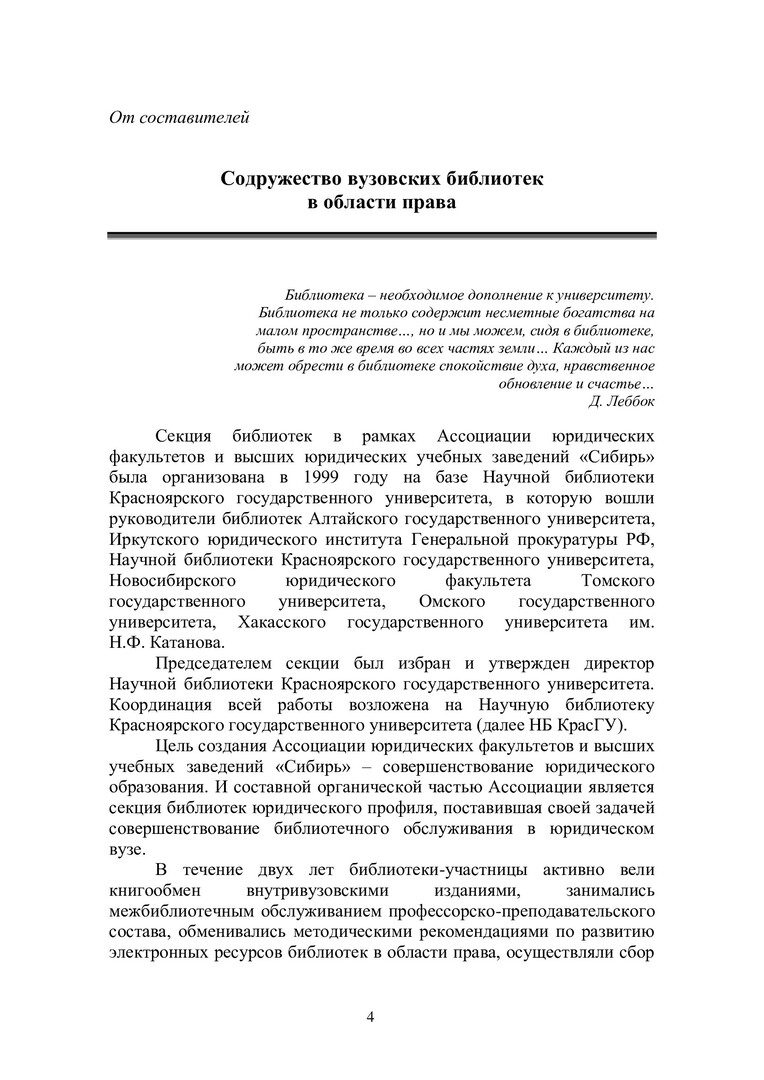 От составителей

Содружество вузовских библиотек в области права

Библиотека – необходимое дополнение к университету. Библиотека не только содержит несметные богатства на малом пространстве..., но и мы можем, сидя в библиотеке, быть в то же время во всех частях земли... Каждый из нас может обрести в библиотеке спокойствие духа, нравственное обновление и счастье...
Д. Леббок

Секция библиотек в рамках Ассоциации юридических факультетов и высших юридических учебных заведений «Сибирь» была организована в 1999 году на базе Научной библиотеки Красноярского государственного университета, в которую вошли руководители библиотек Алтайского государственного университета, Иркутского юридического института Генеральной прокуратуры РФ, Научной библиотеки Красноярского государственного университета, Новосибирского юридического факультета Томского государственного университета, Омского государственного университета, Хакасского государственного университета им. Н.Ф. Катанова.

Председателем секции был избран и утвержден директор Научной библиотеки Красноярского государственного университета. Координация всей работы возложена на Научную библиотеку Красноярского государственного университета (далее НБ КрасГУ).

Цель создания Ассоциации юридических факультетов и высших учебных заведений «Сибирь» – совершенствование юридического образования. И составной органической частью Ассоциации является секция библиотек юридического профиля, поставившая своей задачей совершенствование библиотечного обслуживания в юридическом вузе.

В течение двух лет библиотеки-участницы активно вели книгообмен внутривузовскими изданиями, занимались межбиблиотечным обслуживанием профессорско-преподавательского состава, обменивались методическими рекомендациями по развитию электронных ресурсов библиотек в области права, осуществляли сбор

4